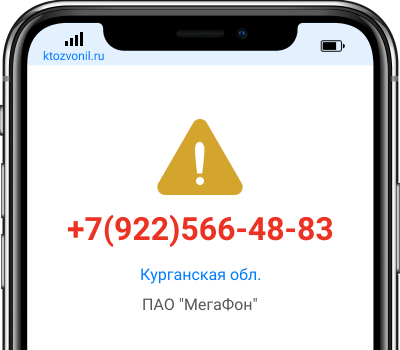 ktozvonil.ru

+7(922)566-48-83

Курганская обл.

ПАО "МегаФон"